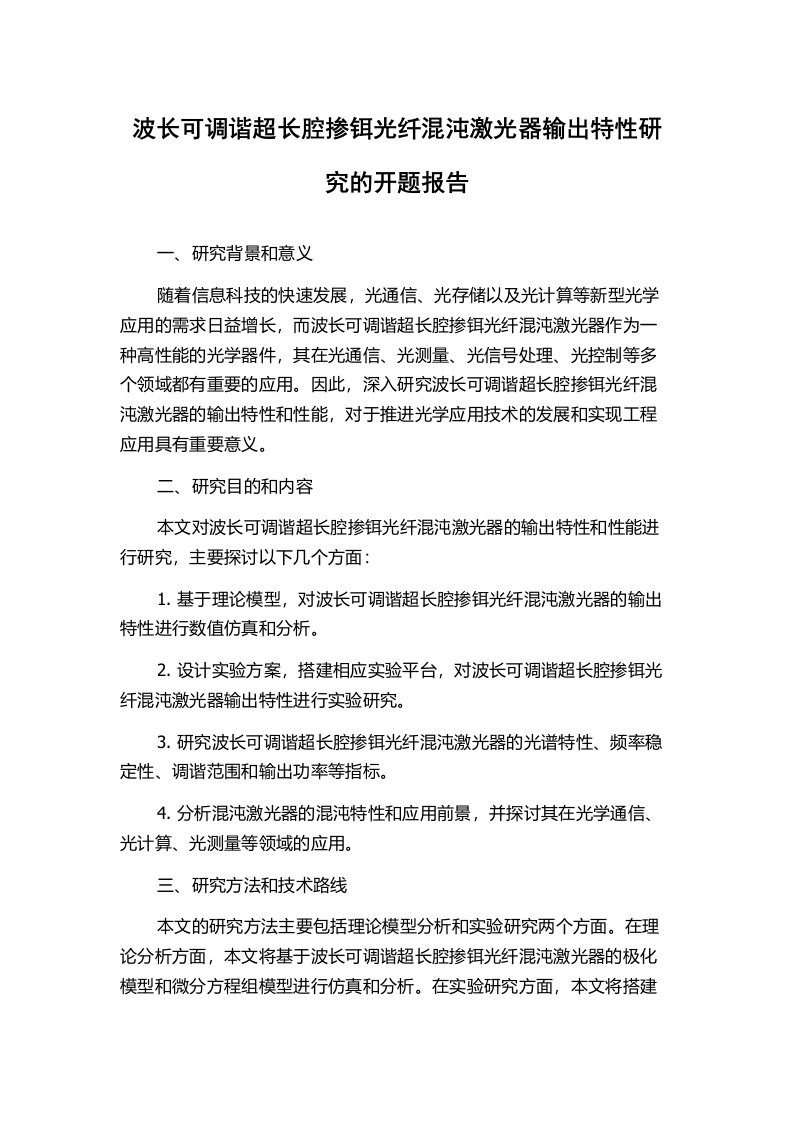 波长可调谐超长腔掺铒光纤混沌激光器输出特性研究的开题报告

一、研究背景和意义

随着信息科技的快速发展，光通信、光存储以及光计算等新型光学应用的需求日益增长，而波长可调谐超长腔掺铒光纤混沌激光器作为一种高性能的光学器件，其在光通信、光测量、光信号处理、光控制等多个领域都有重要的应用。因此，深入研究波长可调谐超长腔掺铒光纤混沌激光器的输出特性和性能，对于推进光学应用技术的发展和实现工程应用具有重要意义。

二、研究目的和内容

本文对波长可调谐超长腔掺铒光纤混沌激光器的输出特性和性能进行研究，主要探讨以下几个方面：

1. 基于理论模型，对波长可调谐超长腔掺铒光纤混沌激光器的输出特性进行数值仿真和分析。

2. 设计实验方案，搭建相应实验平台，对波长可调谐超长腔掺铒光纤混沌激光器输出特性进行实验研究。

3. 研究波长可调谐超长腔掺铒光纤混沌激光器的光谱特性、频率稳定性、调谐范围和输出功率等指标。

4. 分析混沌激光器的混沌特性和应用前景，并探讨其在光学通信、光计算、光测量等领域的应用。

三、研究方法和技术路线

本文的研究方法主要包括理论模型分析和实验研究两个方面。在理论分析方面，本文将基于波长可调谐超长腔掺铒光纤混沌激光器的极化模型和微分方程组模型进行仿真和分析。在实验研究方面，本文将搭建